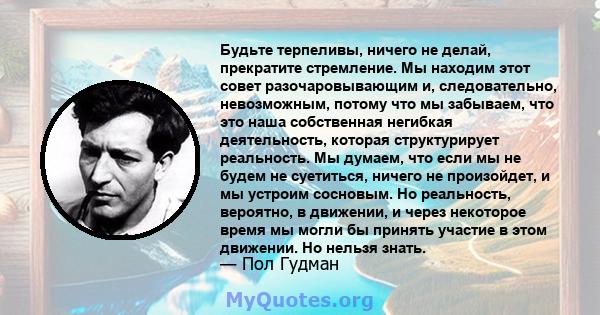 Будьте терпеливы, ничего не делай, прекратите стремление. Мы находим этот совет разочаровывающим и, следовательно, невозможным, потому что мы забываем, что это наша собственная негибкая деятельность, которая структурирует реальность. Мы думаем, что если мы не будем не суетиться, ничего не произойдет, и мы устроим сосновым. Но реальность, вероятно, в движении, и через некоторое время мы могли бы принять участие в этом движении. Но нельзя знать.
— Пол Гудман

MyQuotes.org